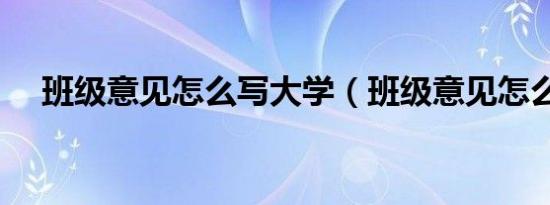 班级意见怎么写大学（班级意见怎么